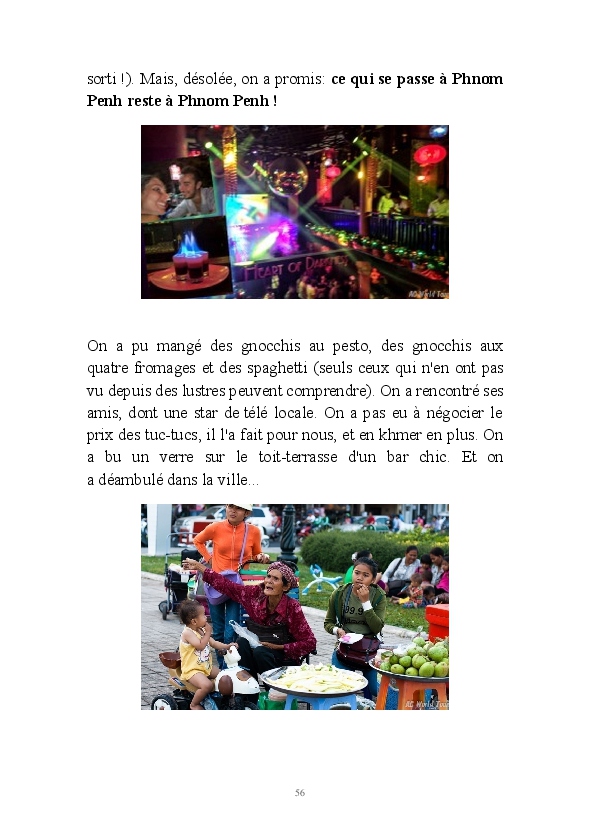 sorti !). Mais, désolée, on a promis: ce qui se passe à Phnom Penh reste à Phnom Penh !

On a pu mangé des gnocchis au pesto, des gnocchis aux quatre fromages et des spaghetti (seuls ceux qui n'en ont pas vu depuis des lustres peuvent comprendre). On a rencontré ses amis, dont une star de télé locale. On a pas eu à négocier le prix des tuc-tucs, il l'a fait pour nous, et en khmer en plus. On a bu un verre sur le toit-terrasse d'un bar chic. Et on a déambulé dans la ville...

56